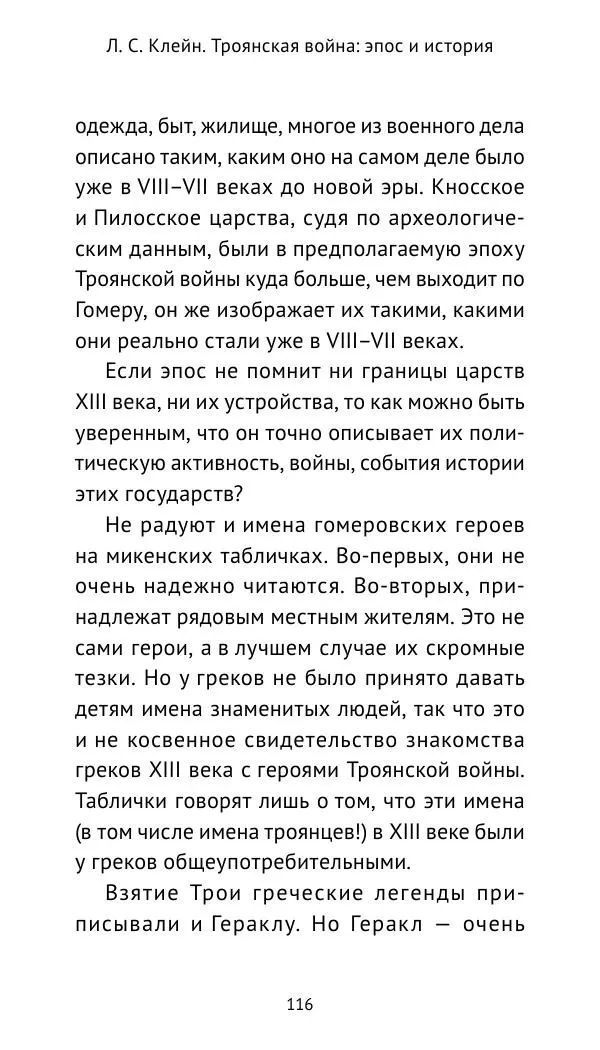 Л. С. Клейн. Троянская война: эпос и история

одежда, быт, жилище, многое из военного дела описано таким, каким оно на самом деле было уже в VIII–VII веках до новой эры. Кносское и Пилосское царства, судя по археологическим данным, были в предполагаемую эпоху Троянской войны куда больше, чем выходит по Гомеру, он же изображает их такими, какими они реально стали уже в VIII–VII веках.

Если эпос не помнит ни границы царств XIII века, ни их устройства, то как можно быть уверенным, что он точно описывает их политическую активность, войны, события истории этих государств?

Не радуют и имена гомеровских героев на микенских табличках. Во-первых, они не очень надежно читаются. Во-вторых, принадлежат рядовым местным жителям. Это не сами герои, а в лучшем случае их скромные тезки. Но у греков не было принято давать детям имена знаменитых людей, так что это и не косвенное свидетельство знакомства греков XIII века с героями Троянской войны. Таблички говорят лишь о том, что эти имена (в том числе имена троянцев!) в XIII веке были у греков общеупотребительными.

Взятие Трои греческие легенды приписывали и Гераклу. Но Геракл — очень

116